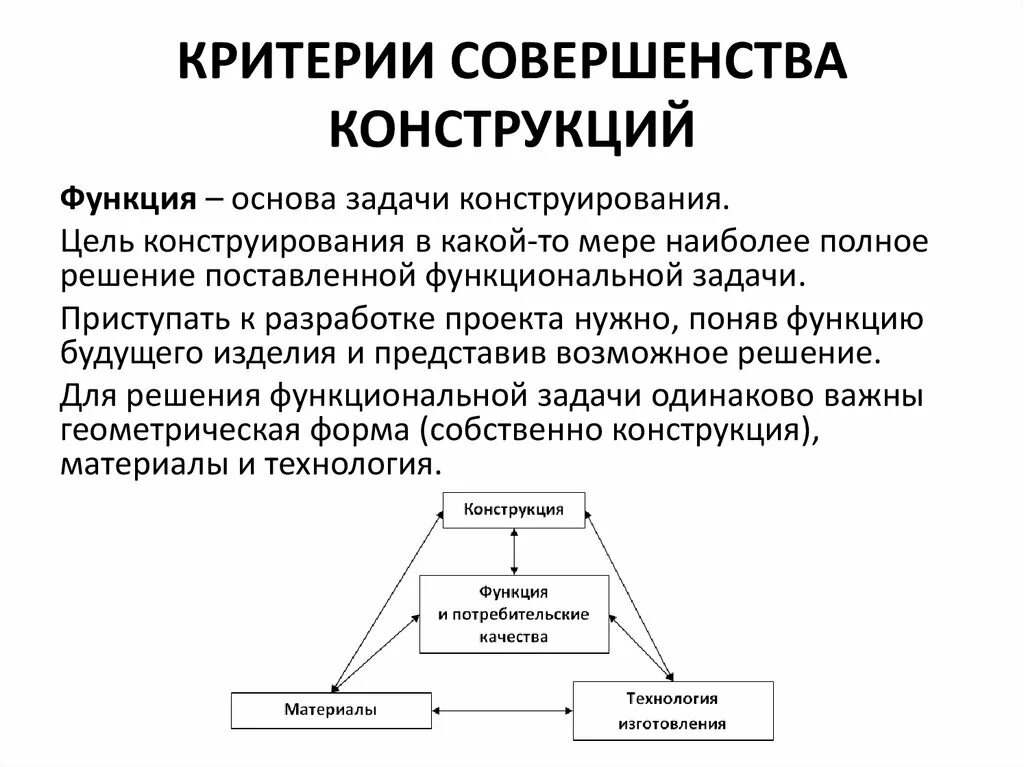 КРИТЕРИИ СОВЕРШЕНСТВА КОНСТРУКЦИЙ

Функция – основа задачи конструирования.

Цель конструирования в какой-то мере наиболее полное решение поставленной функциональной задачи.

Приступать к разработке проекта нужно, поняв функцию будущего изделия и представив возможное решение.

Для решения функциональной задачи одинаково важны геометрическая форма (собственно конструкция), материалы и технология.

Конструкция

Функция и потребительские качества

Материалы

Технология изготовления